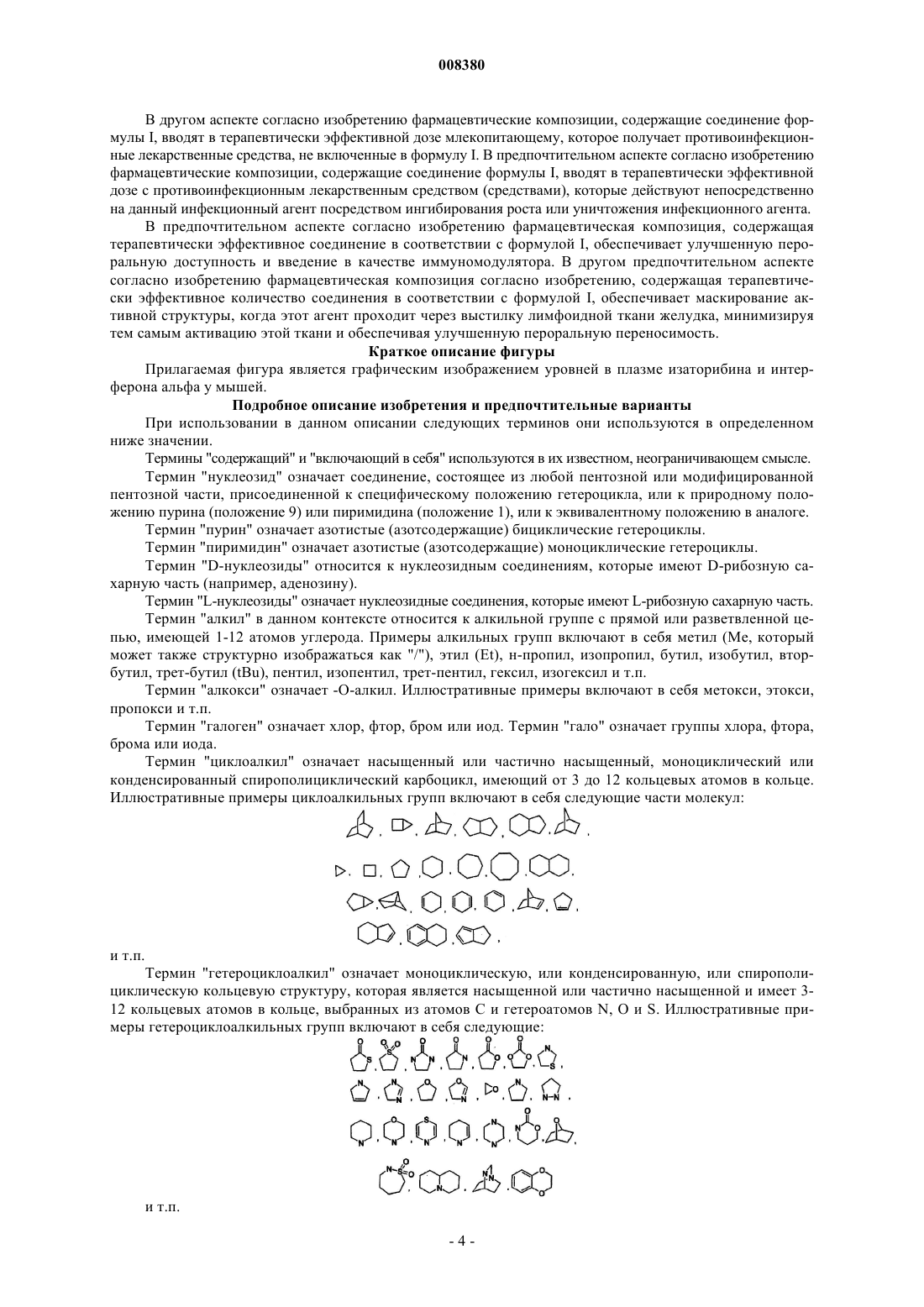 008380

В другом аспекте согласно изобретению фармацевтические композиции, содержащие соединение формулы I, вводят в терапевтически эффективной дозе млекопитающему, которое получает противоинфекционные лекарственные средства, не включенные в формулу I. В предпочтительном аспекте согласно изобретению фармацевтические композиции, содержащие соединение формулы I, вводят в терапевтически эффективной дозе с противоинфекционным лекарственным средством (средствами), которые действуют непосредственно на данный инфекционный агент посредством ингибирования роста или уничтожения инфекционного агента.

В предпочтительном аспекте согласно изобретению фармацевтическая композиция, содержащая терапевтически эффективное соединение в соответствии с формулой I, обеспечивает улучшенную пероральную доступность и введение в качестве иммуномодулятора. В другом предпочтительном аспекте согласно изобретению фармацевтическая композиция согласно изобретению, содержащая терапевтически эффективное количество соединения в соответствии с формулой I, обеспечивает маскирование активной структуры, когда этот агент проходит через выстилку лимфоидной ткани желудка, минимизируя тем самым активацию этой ткани и обеспечивая улучшенную пероральную переносимость.

Краткое описание фигуры

Прилагаемая фигура является графическим изображением уровней в плазме изаторибина и интерферона альфа у мышей.

Подробное описание изобретения и предпочтительные варианты

При использовании в данном описании следующих терминов они используются в определенном ниже значении.

Термины "содержащий" и "включающий в себя" используются в их известном, неограничивающем смысле.

Термин "нуклеозид" означает соединение, состоящее из любой пентозной или модифицированной пентозной части, присоединенной к специфическому положению гетероцикла, или к природному положению пурина (положение 9) или пиримидина (положение 1), или к эквивалентному положению в аналоге.

Термин "пурин" означает азотистые (азотсодержащие) бициклические гетероциклы.

Термин "пиримидин" означает азотистые (азотсодержащие) моноциклические гетероциклы.

Термин "D-нуклеозиды" относится к нуклеозидным соединениям, которые имеют D-рибозную сахарную часть (например, аденозину).

Термин "L-нуклеозиды" означает нуклеозидные соединения, которые имеют L-рибозную сахарную часть.

Термин "алкил" в данном контексте относится к алкильной группе с прямой или разветвленной цепью, имеющей 1-12 атомов углерода. Примеры алкильных групп включают в себя метил (Me, который может также структурно изображаться как "/"), этил (Et), н-пропил, изопропил, бутил, изобутил, втор-бутил, трет-бутил (tBu), пентил, изопентил, трет-пентил, гексил, изогексил и т.п.

Термин "алкокси" означает -O-алкил. Иллюстративные примеры включают в себя метокси, этокси, пропокси и т.п.

Термин "галоген" означает хлор, фтор, бром или иод. Термин "гало" означает группы хлора, фтора, брома или иода.

Термин "циклоалкил" означает насыщенный или частично насыщенный, моноциклический или конденсированный спирополициклический карбоцикл, имеющий от 3 до 12 кольцевых атомов в кольце. Иллюстративные примеры циклоалкильных групп включают в себя следующие части молекул:

и т.п.

Термин "гетероциклоалкил" означает моноциклическую, или конденсированную, или спирополициклическую кольцевую структуру, которая является насыщенной или частично насыщенной и имеет 3-12 кольцевых атомов в кольце, выбранных из атомов C и гетероатомов N, O и S. Иллюстративные примеры гетероциклоалкильных групп включают в себя следующие:

и т.п.

- 4 -